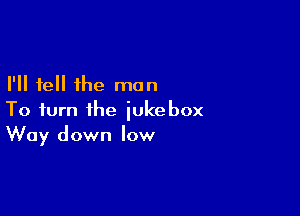 I'll tell the man
To turn the jukebox
Way down low